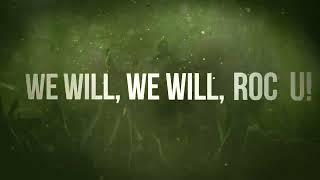 WE WILL, WE WILL, ROC U!